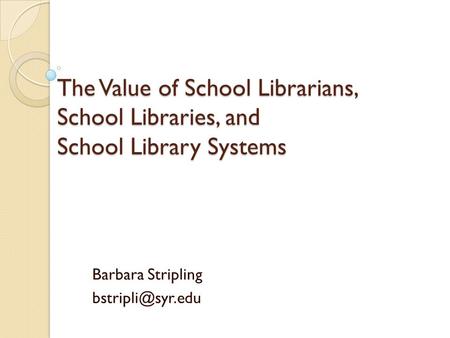 The Value of School Librarians, School Libraries, and School Library Systems

Barbara Stripling
bstripli@syr.edu